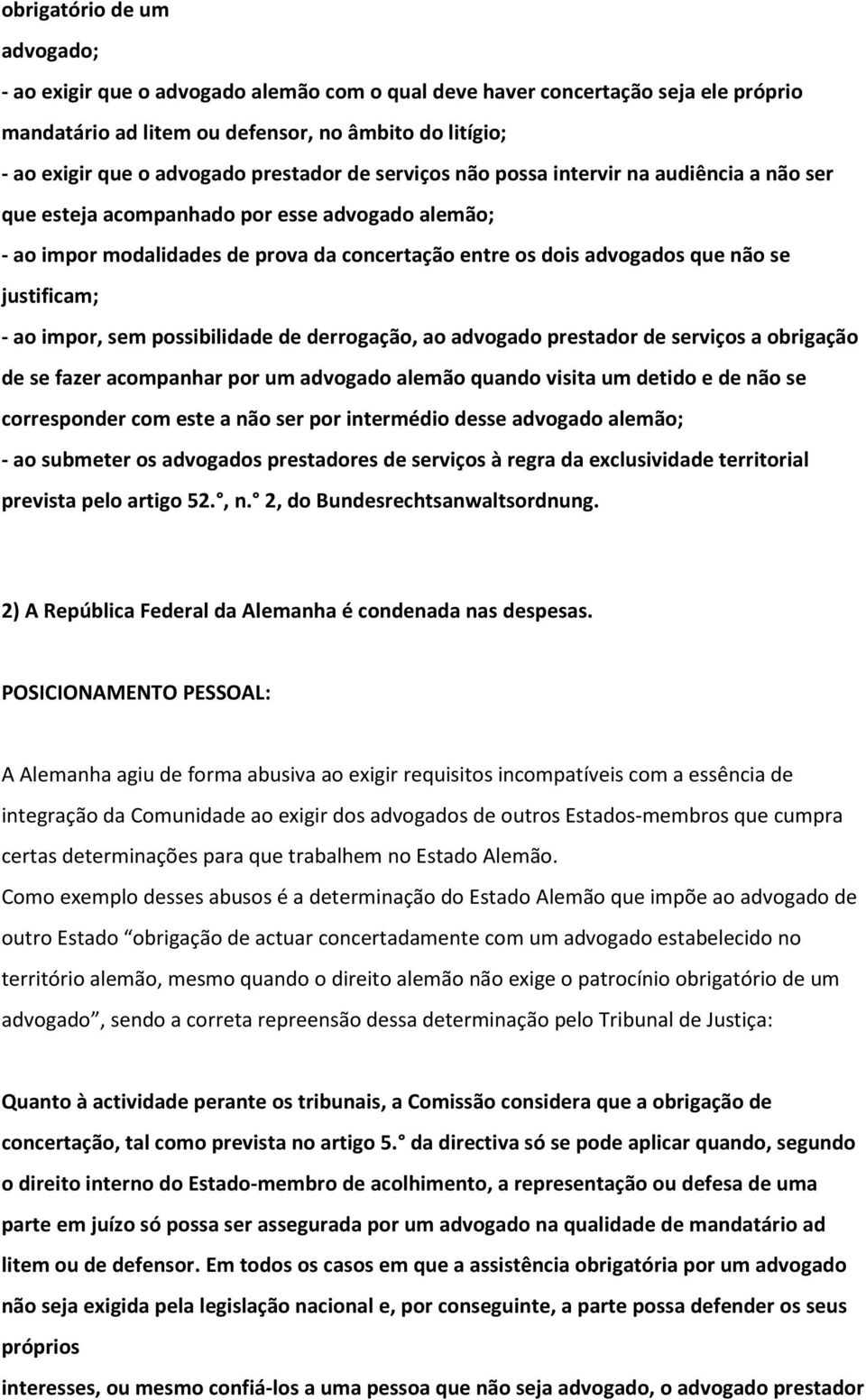 obrigatório de um advogado;

- ao exigir que o advogado alemão com o qual deve haver concertação seja ele próprio mandatário ad litem ou defensor, no âmbito do litígio;

- ao exigir que o advogado prestador de serviços não possa intervir na audiência a não ser que esteja acompanhado por esse advogado alemão;

- ao impor modalidades de prova da concertação entre os dois advogados que não se justificam;

- ao impor, sem possibilidade de derrogação, ao advogado prestador de serviços a obrigação de se fazer acompanhar por um advogado alemão quando visita um detido e de não se corresponder com este a não ser por intermédio desse advogado alemão;

- ao submeter os advogados prestadores de serviços à regra da exclusividade territorial prevista pelo artigo 52. , n. 2, do Bundesrechtsanwaltsordnung.

2) A República Federal da Alemanha é condenada nas despesas.

POSICIONAMENTO PESSOAL:

A Alemanha agiu de forma abusiva ao exigir requisitos incompatíveis com a essência de integração da Comunidade ao exigir dos advogados de outros Estados-membros que cumpra certas determinações para que trabalhem no Estado Alemão.

Como exemplo desses abusos é a determinação do Estado Alemão que impõe ao advogado de outro Estado obrigação de actuar concertadamente com um advogado estabelecido no território alemão, mesmo quando o direito alemão não exige o patrocínio obrigatório de um advogado , sendo a correta repreensão dessa determinação pelo Tribunal de Justiça:

Quanto à actividade perante os tribunais, a Comissão considera que a obrigação de concertação, tal como prevista no artigo 5. da directiva só se pode aplicar quando, segundo o direito interno do Estado-membro de acolhimento, a representação ou defesa de uma parte em juízo só possa ser assegurada por um advogado na qualidade de mandatário ad litem ou de defensor. Em todos os casos em que a assistência obrigatória por um advogado não seja exigida pela legislação nacional e, por conseguinte, a parte possa defender os seus próprios

interesses, ou mesmo confiá-los a uma pessoa que não seja advogado, o advogado prestador